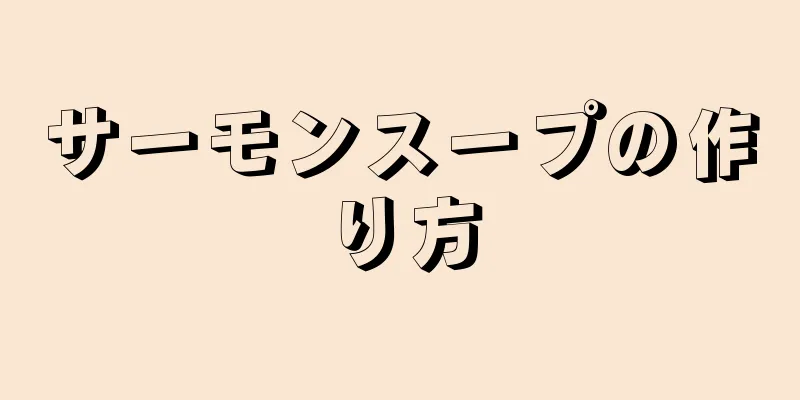 サーモンスープの作り方